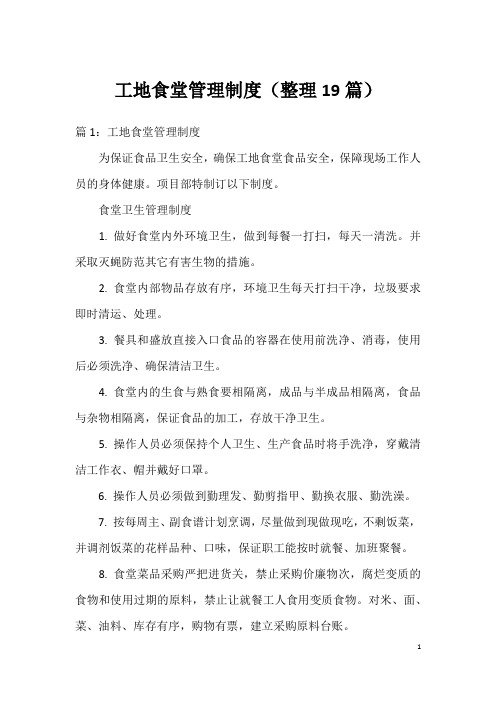 工地食堂管理制度（整理19篇）

篇1：工地食堂管理制度

为保证食品卫生安全，确保工地食堂食品安全，保障现场工作人员的身体健康。项目部特制订以下制度。

食堂卫生管理制度

1. 做好食堂内外环境卫生，做到每餐一打扫，每天一清洗。并采取灭蝇防范其它有害生物的措施。

2. 食堂内部物品存放有序，环境卫生每天打扫干净，垃圾要求即时清运、处理。

3. 餐具和盛放直接入口食品的容器在使用前洗净、消毒，使用后必须洗净、确保清洁卫生。

4. 食堂内的生食与熟食要相隔离，成品与半成品相隔离，食品与杂物相隔离，保证食品的加工，存放干净卫生。

5. 操作人员必须保持个人卫生、生产食品时将手洗净，穿戴清洁工作衣、帽并戴好口罩。

6. 操作人员必须做到勤理发、勤剪指甲、勤换衣服、勤洗澡。

7. 按每周主、副食谱计划烹调，尽量做到现做现吃，不剩饭菜，并调剂饭菜的花样品种、口味，保证职工能按时就餐、加班聚餐。

8. 食堂菜品采购严把进货关，禁止采购价廉物次，腐烂变质的食物和使用过期的原料，禁止让就餐工人食用变质食物。对米、面、菜、油料、库存有序，购物有票，建立采购原料台账。

1